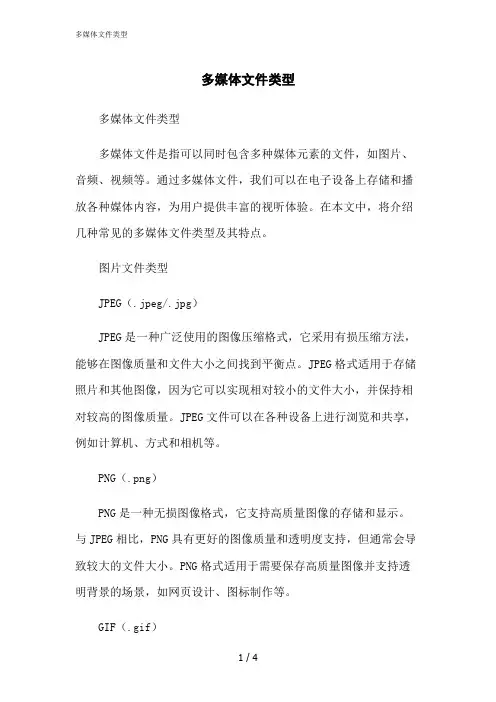 多媒体文件类型

多媒体文件类型

多媒体文件类型

多媒体文件是指可以同时包含多种媒体元素的文件，如图片、音频、视频等。通过多媒体文件，我们可以在电子设备上存储和播放各种媒体内容，为用户提供丰富的视听体验。在本文中，将介绍几种常见的多媒体文件类型及其特点。

图片文件类型

JPEG（.jpeg/.jpg）

JPEG是一种广泛使用的图像压缩格式，它采用有损压缩方法，能够在图像质量和文件大小之间找到平衡点。JPEG格式适用于存储照片和其他图像，因为它可以实现相对较小的文件大小，并保持相对较高的图像质量。JPEG文件可以在各种设备上进行浏览和共享，例如计算机、方式和相机等。

PNG（.png）

PNG是一种无损图像格式，它支持高质量图像的存储和显示。与JPEG相比，PNG具有更好的图像质量和透明度支持，但通常会导致较大的文件大小。PNG格式适用于需要保存高质量图像并支持透明背景的场景，如网页设计、图标制作等。

GIF（.gif）

1 / 4